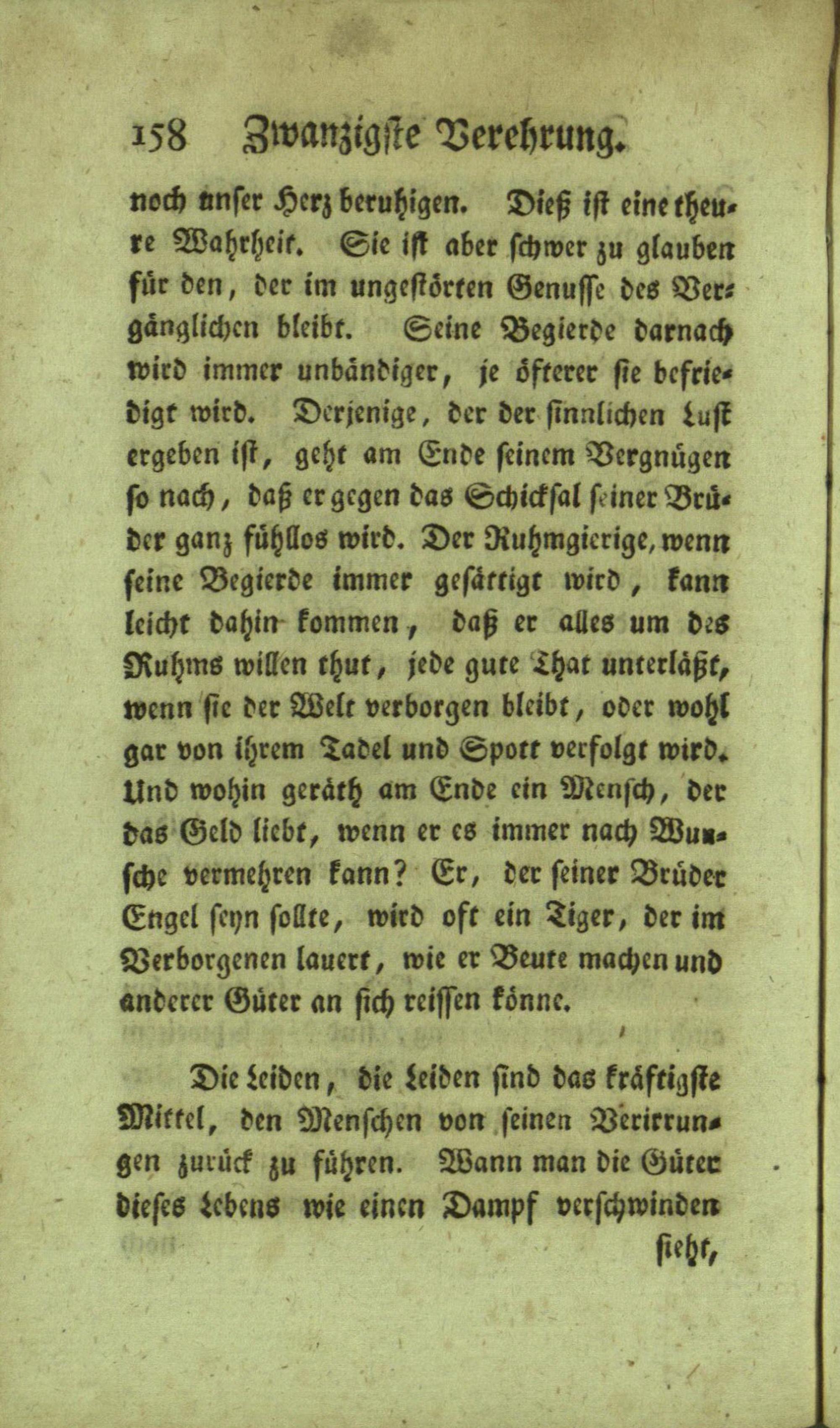 158 Zwanzigste Verehrung.

noch unser Herz beruhigen. Dieß ist eine theure Wahrheit. Sie ist aber schwer zu glauben für den, der im ungestörten Genusse des Vergänglichen bleibt. Seine Begierde darnach wird immer unbändiger, je öfterer sie befriedigt wird. Derjenige, der der sinnlichen Lust ergeben ist, geht am Ende seinem Vergnügen so nach, daß er gegen das Schicksal seiner Brüder ganz fühllos wird. Der Ruhmgierige, wenn seine Begierde immer gesättigt wird, kann leicht dahin kommen, daß er alles um des Ruhms willen thut, jede gute That unterläßt, wenn sie der Welt verborgen bleibt, oder wohl gar von ihrem Tadel und Spott verfolgt wird. Und wohin geräth am Ende ein Mensch, der das Geld liebt, wenn er es immer nach Wunsche vermehren kann? Er, der seiner Brüder Engel seyn sollte, wird oft ein Tiger, der im Verborgenen lauert, wie er Beute machen und anderer Güter an sich reissen könne.

Die Leiden, die Leiden sind das kräftigste Mittel, den Menschen von seinen Verirrungen zurück zu führen. Wann man die Güter dieses Lebens wie einen Dampf verschwinden sieht,